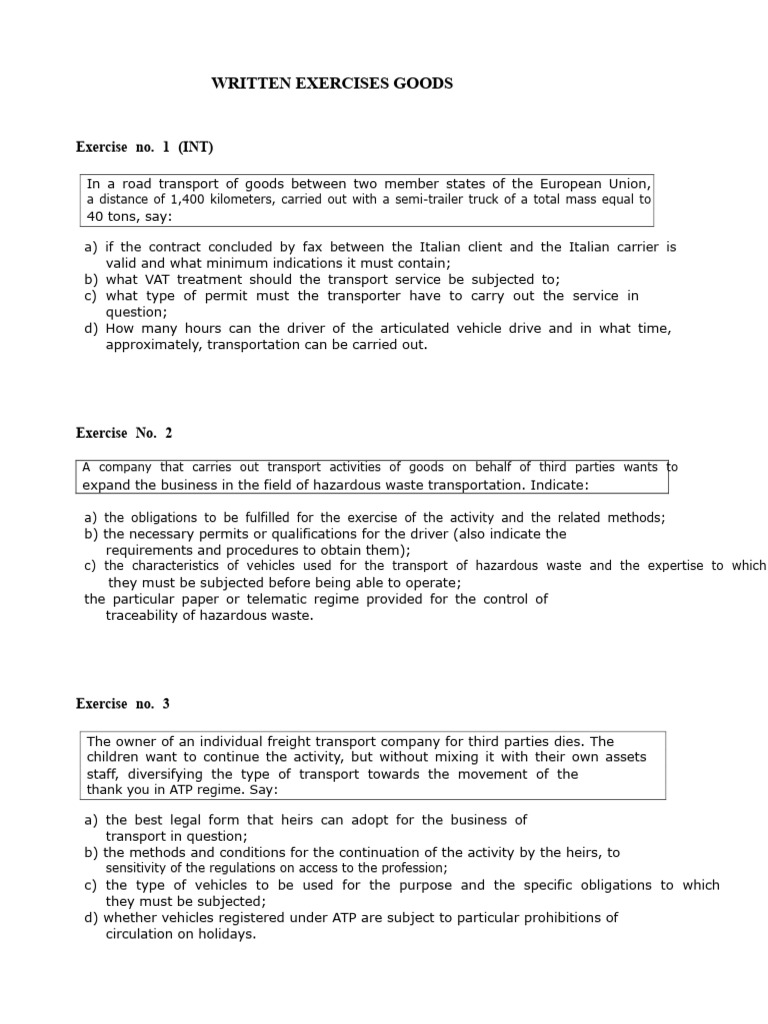 WRITTEN EXERCISES GOODS

Exercise no. 1 (INT)

In a road transport of goods between two member states of the European Union, a distance of 1,400 kilometers, carried out with a semi-trailer truck of a total mass equal to 40 tons, say:

a) if the contract concluded by fax between the Italian client and the Italian carrier is valid and what minimum indications it must contain;
b) what VAT treatment should the transport service be subjected to;
c) what type of permit must the transporter have to carry out the service in question;
d) How many hours can the driver of the articulated vehicle drive and in what time, approximately, transportation can be carried out.

Exercise No. 2

A company that carries out transport activities of goods on behalf of third parties wants to expand the business in the field of hazardous waste transportation. Indicate:

a) the obligations to be fulfilled for the exercise of the activity and the related methods;
b) the necessary permits or qualifications for the driver (also indicate the requirements and procedures to obtain them);
c) the characteristics of vehicles used for the transport of hazardous waste and the expertise to which they must be subjected before being able to operate;
the particular paper or telematic regime provided for the control of traceability of hazardous waste.

Exercise no. 3

The owner of an individual freight transport company for third parties dies. The children want to continue the activity, but without mixing it with their own assets staff, diversifying the type of transport towards the movement of the thank you in ATP regime. Say:

a) the best legal form that heirs can adopt for the business of transport in question;
b) the methods and conditions for the continuation of the activity by the heirs, to sensitivity of the regulations on access to the profession;
c) the type of vehicles to be used for the purpose and the specific obligations to which they must be subjected;
d) whether vehicles registered under ATP are subject to particular prohibitions of circulation on holidays.